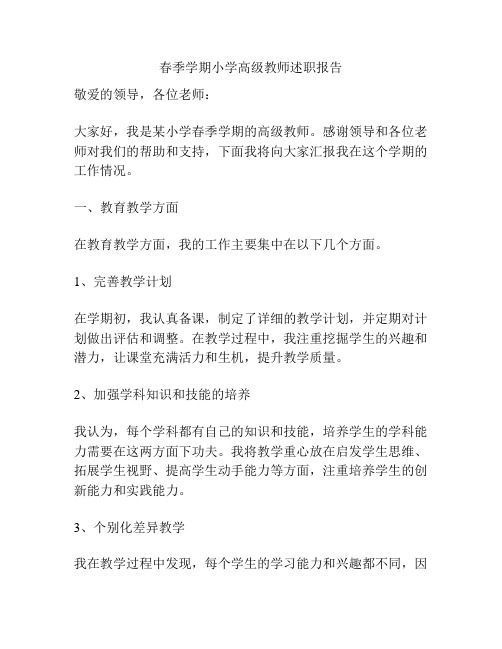 春季学期小学高级教师述职报告

敬爱的领导，各位老师：

大家好，我是某小学春季学期的高级教师。感谢领导和各位老师对我们的帮助和支持，下面我将向大家汇报我在这个学期的工作情况。

一、教育教学方面

在教育教学方面，我的工作主要集中在以下几个方面。

1、完善教学计划

在学期初，我认真备课，制定了详细的教学计划，并定期对计划做出评估和调整。在教学过程中，我注重挖掘学生的兴趣和潜力，让课堂充满活力和生机，提升教学质量。

2、加强学科知识和技能的培养

我认为，每个学科都有自己的知识和技能，培养学生的学科能力需要在这两方面下功夫。我将教学重心放在启发学生思维、拓展学生视野、提高学生动手能力等方面，注重培养学生的创新能力和实践能力。

3、个别化差异教学

我在教学过程中发现，每个学生的学习能力和兴趣都不同，因